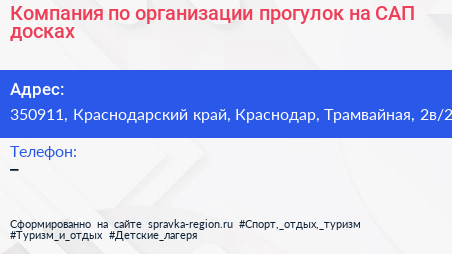 Компания по организации прогулок на САП досках

Адрес:
350911, Краснодарский край, Краснодар, Трамвайная, 2в/2

Телефон:
–

Сформированно на сайте spravka-region.ru #Спорт,_отдых,_туризм #Туризм_и_отдых #Детские_лагеря